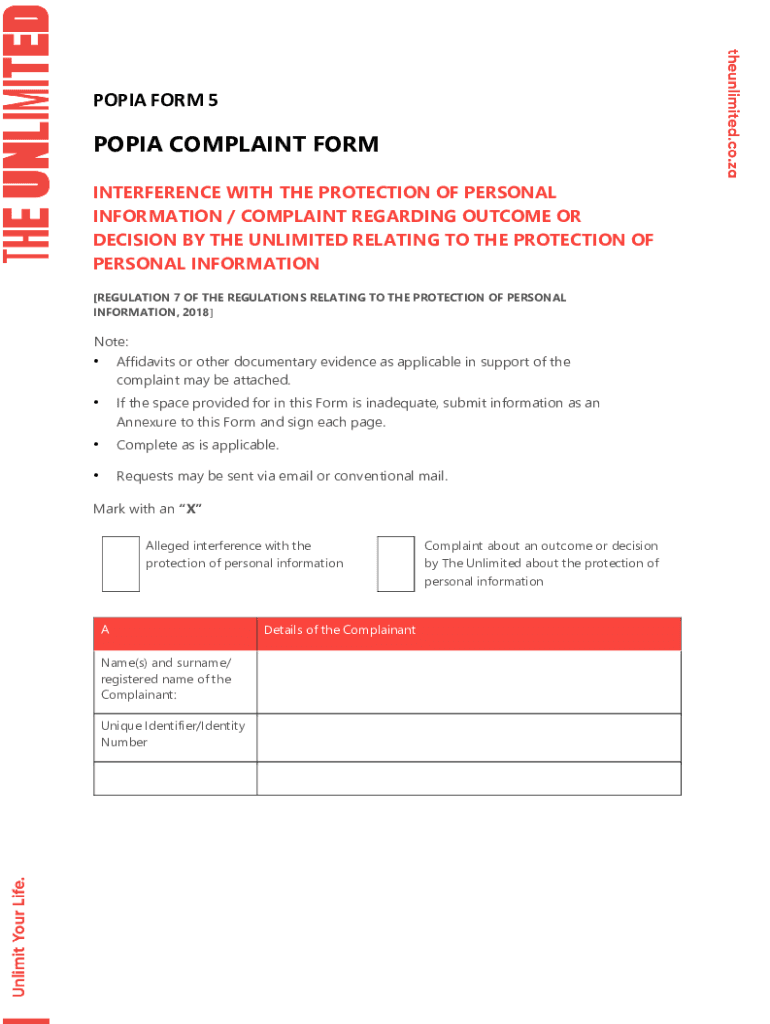 THE UNLIMITED

theunlimited.co.za

POPIA FORM 5

POPIA COMPLAINT FORM

INTERFERENCE WITH THE PROTECTION OF PERSONAL INFORMATION / COMPLAINT REGARDING OUTCOME OR DECISION BY THE UNLIMITED RELATING TO THE PROTECTION OF PERSONAL INFORMATION

[REGULATION 7 OF THE REGULATIONS RELATING TO THE PROTECTION OF PERSONAL INFORMATION, 2018]

Note:
• Affidavits or other documentary evidence as applicable in support of the complaint may be attached.
• If the space provided for in this Form is inadequate, submit information as an Annexure to this Form and sign each page.
• Complete as is applicable.
• Requests may be sent via email or conventional mail.

Mark with an "X"

Alleged interference with the protection of personal information

Complaint about an outcome or decision by The Unlimited about the protection of personal information

| A | Details of the Complainant |
|---|---|
| Name(s) and surname/ registered name of the Complainant: | |
| Unique Identifier/Identity Number | |
| | |

Unlimit Your Life.